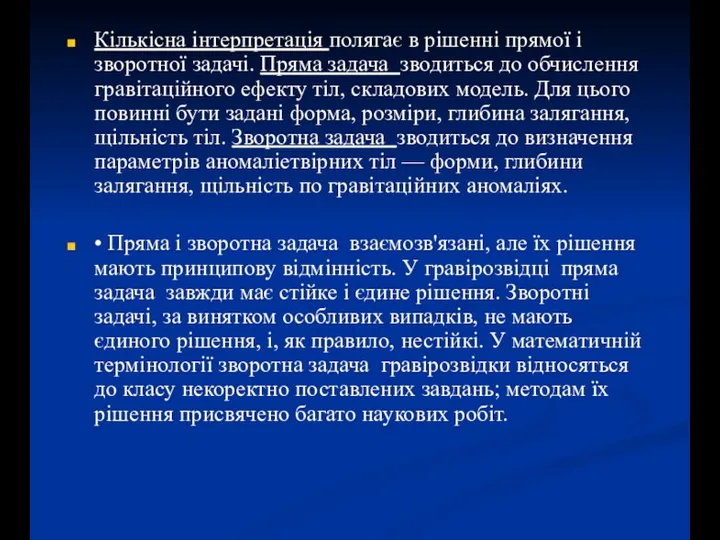 Кількісна інтерпретація полягає в рішенні прямої і зворотної задачі. Пряма задача зводиться до обчислення гравітаційного ефекту тіл, складових модель. Для цього повинні бути задані форма, розміри, глибина залягання, щільність тіл. Зворотна задача зводиться до визначення параметрів аномаліетвірних тіл — форми, глибини залягання, щільність по гравітаційних аномаліях.

• Пряма і зворотна задача взаємозв'язані, але їх рішення мають принципову відмінність. У гравірозвідці пряма задача завжди має стійке і єдине рішення. Зворотні задачі, за винятком особливих випадків, не мають єдиного рішення, і, як правило, нестійкі. У математичній термінології зворотна задача гравірозвідки відносяться до класу некоректно поставлених завдань; методам їх рішення присвячено багато наукових робіт.